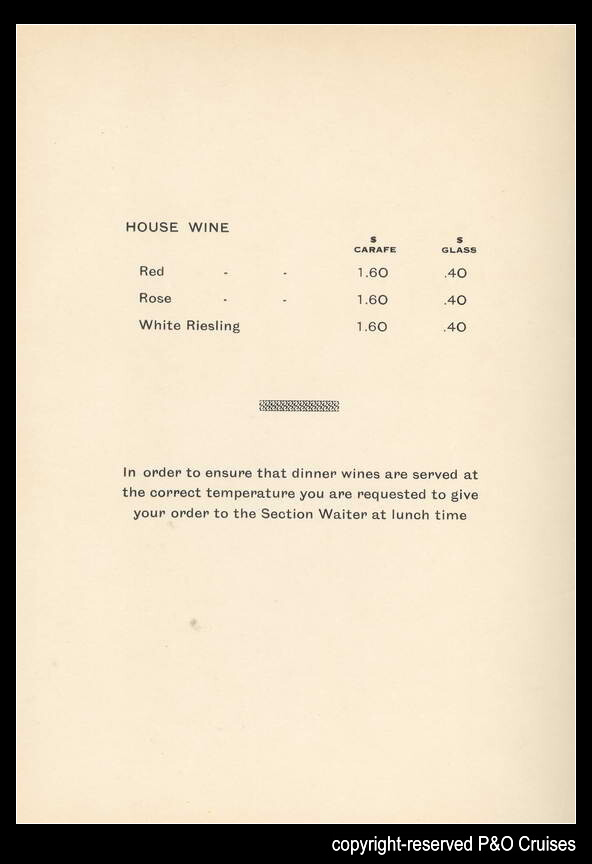 HOUSE WINE

| | $ CARAFE | $ GLASS |
|---|---|---|
| Red - - | 1.60 | .40 |
| Rose - - | 1.60 | .40 |
| White Riesling | 1.60 | .40 |

In order to ensure that dinner wines are served at the correct temperature you are requested to give your order to the Section Waiter at lunch time

copyright-reserved P&O Cruises